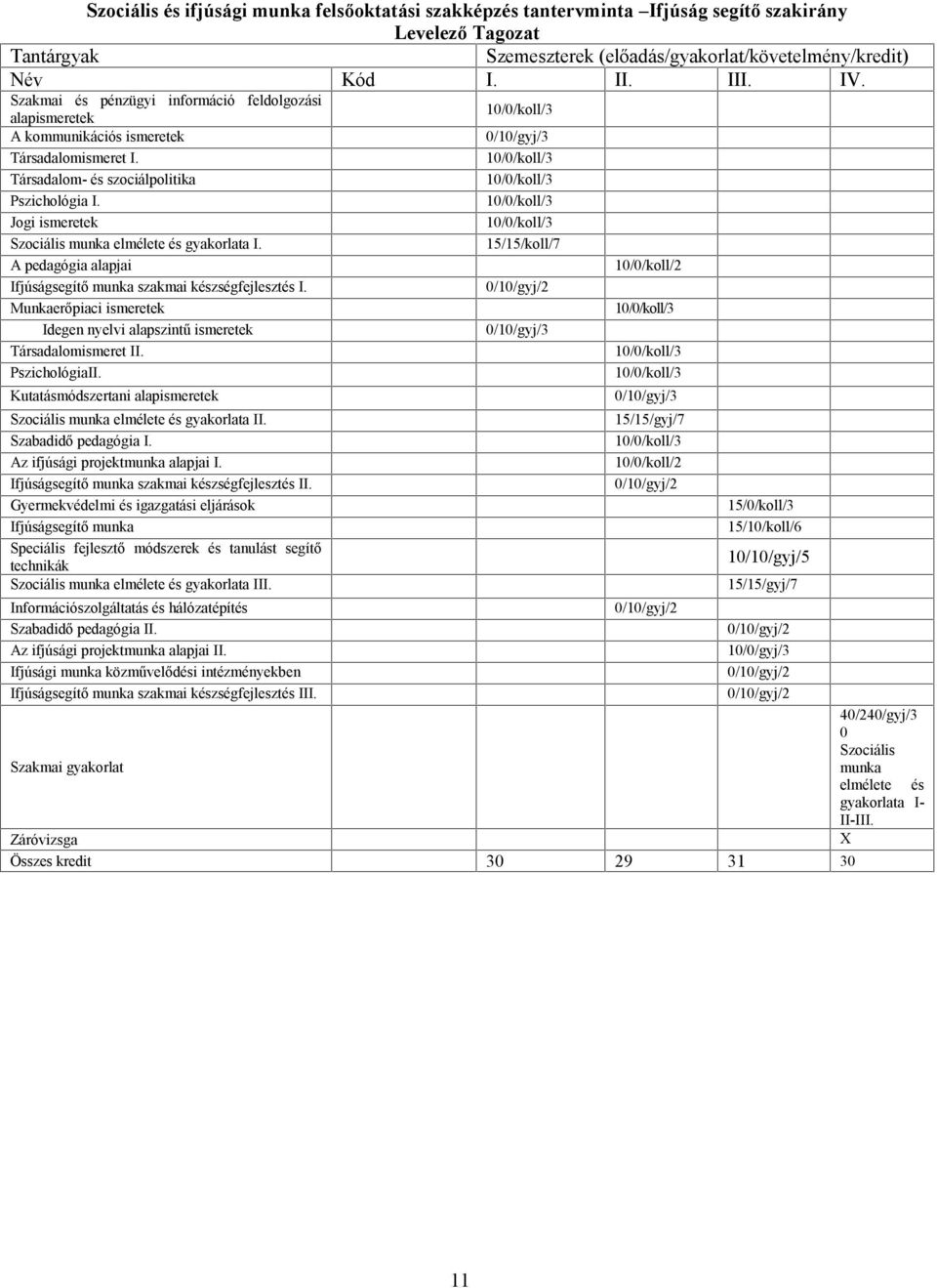 Szociális és ifjúsági munka felsőoktatási szakképzés tantervminta –Ifjúság segítő szakirány
Levelező Tagozat

| Tantárgyak | | Szemeszterek (előadás/gyakorlat/követelmény/kredit) | | | |
|---|---|---|---|---|---|
| Név | Kód | I. | II. | III. | IV. |
| Szakmai és pénzügyi információ feldolgozási alapismeretek | | 10/0/koll/3 | | | |
| A kommunikációs ismeretek | | 0/10/gyj/3 | | | |
| Társadalomismeret I. | | 10/0/koll/3 | | | |
| Társadalom- és szociálpolitika | | 10/0/koll/3 | | | |
| Pszichológia I. | | 10/0/koll/3 | | | |
| Jogi ismeretek | | 10/0/koll/3 | | | |
| Szociális munka elmélete és gyakorlata I. | | 15/15/koll/7 | | | |
| A pedagógia alapjai | | | 10/0/koll/2 | | |
| Ifjúságsegítő munka szakmai készségfejlesztés I. | | 0/10/gyj/2 | | | |
| Munkaerőpiaci ismeretek | | | 10/0/koll/3 | | |
| Idegen nyelvi alapszintű ismeretek | | 0/10/gyj/3 | | | |
| Társadalomismeret II. | | | 10/0/koll/3 | | |
| PszichológiaII. | | | 10/0/koll/3 | | |
| Kutatásmódszertani alapismeretek | | | 0/10/gyj/3 | | |
| Szociális munka elmélete és gyakorlata II. | | | 15/15/gyj/7 | | |
| Szabadidő pedagógia I. | | | 10/0/koll/3 | | |
| Az ifjúsági projektmunka alapjai I. | | | 10/0/koll/2 | | |
| Ifjúságsegítő munka szakmai készségfejlesztés II. | | | 0/10/gyj/2 | | |
| Gyermekvédelmi és igazgatási eljárások | | | | 15/0/koll/3 | |
| Ifjúságsegítő munka | | | | 15/10/koll/6 | |
| Speciális fejlesztő módszerek és tanulást segítő technikák | | | | 10/10/gyj/5 | |
| Szociális munka elmélete és gyakorlata III. | | | | 15/15/gyj/7 | |
| Információszolgáltatás és hálózatépítés | | | 0/10/gyj/2 | | |
| Szabadidő pedagógia II. | | | | 0/10/gyj/2 | |
| Az ifjúsági projektmunka alapjai II. | | | | 10/0/gyj/3 | |
| Ifjúsági munka közművelődési intézményekben | | | | 0/10/gyj/2 | |
| Ifjúságsegítő munka szakmai készségfejlesztés III. | | | | 0/10/gyj/2 | |
| Szakmai gyakorlat | | | | | 40/240/gyj/30 Szociális munka elmélete és gyakorlata I-II-III. |
| Záróvizsga | | | | | X |
| Összes kredit | | 30 | 29 | 31 | 30 |

11